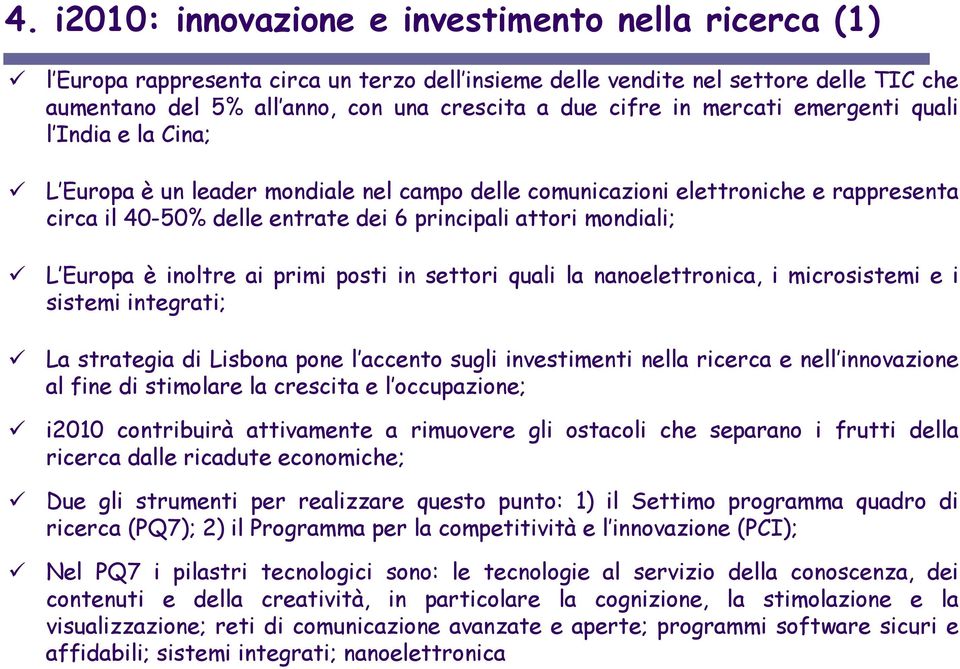 4. i2010: innovazione e investimento nella ricerca (1)

✓ l'Europa rappresenta circa un terzo dell'insieme delle vendite nel settore delle TIC che aumentano del 5% all'anno, con una crescita a due cifre in mercati emergenti quali l'India e la Cina;

✓ L'Europa è un leader mondiale nel campo delle comunicazioni elettroniche e rappresenta circa il 40-50% delle entrate dei 6 principali attori mondiali;

✓ L'Europa è inoltre ai primi posti in settori quali la nanoelettronica, i microsistemi e i sistemi integrati;

✓ La strategia di Lisbona pone l'accento sugli investimenti nella ricerca e nell'innovazione al fine di stimolare la crescita e l'occupazione;

✓ i2010 contribuirà attivamente a rimuovere gli ostacoli che separano i frutti della ricerca dalle ricadute economiche;

✓ Due gli strumenti per realizzare questo punto: 1) il Settimo programma quadro di ricerca (PQ7); 2) il Programma per la competitività e l'innovazione (PCI);

✓ Nel PQ7 i pilastri tecnologici sono: le tecnologie al servizio della conoscenza, dei contenuti e della creatività, in particolare la cognizione, la stimolazione e la visualizzazione; reti di comunicazione avanzate e aperte; programmi software sicuri e affidabili; sistemi integrati; nanoelettronica